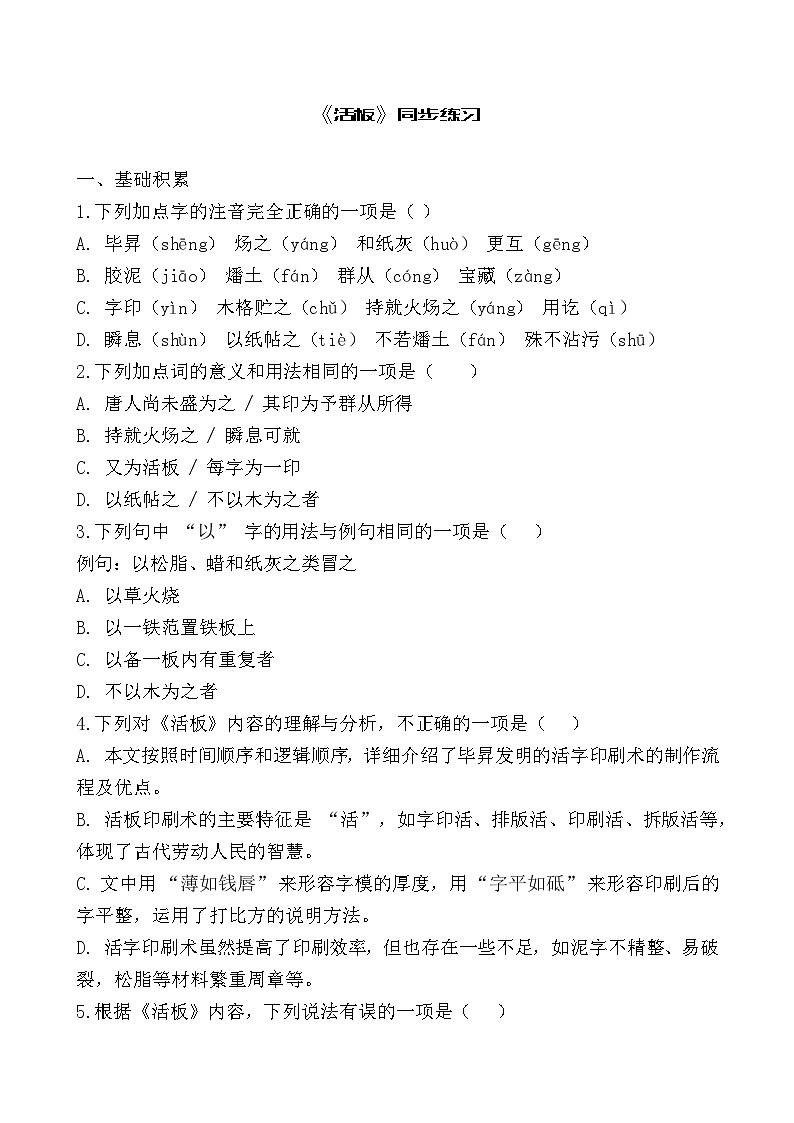 《活板》同步练习

一、基础积累

1.下列加点字的注音完全正确的一项是（ ）

A. 毕昇（shēng） 炀之（yáng） 和纸灰（huò） 更互（gēng）

B. 胶泥（jiāo） 燔土（fán） 群从（cóng） 宝藏（zàng）

C. 字印（yìn） 木格贮之（chǔ） 持就火炀之（yáng） 用讫（qì）

D. 瞬息（shùn） 以纸帖之（tiè） 不若燔土（fán） 殊不沾污（shū）

2.下列加点词的意义和用法相同的一项是（ ）

A. 唐人尚未盛为之 / 其印为予群从所得

B. 持就火炀之 / 瞬息可就

C. 又为活板 / 每字为一印

D. 以纸帖之 / 不以木为之者

3.下列句中 “以” 字的用法与例句相同的一项是（ ）

例句：以松脂、蜡和纸灰之类冒之

A. 以草火烧

B. 以一铁范置铁板上

C. 以备一板内有重复者

D. 不以木为之者

4.下列对《活板》内容的理解与分析，不正确的一项是（ ）

A. 本文按照时间顺序和逻辑顺序，详细介绍了毕昇发明的活字印刷术的制作流程及优点。

B. 活板印刷术的主要特征是 “活”，如字印活、排版活、印刷活、拆版活等，体现了古代劳动人民的智慧。

C. 文中用 “薄如钱唇” 来形容字模的厚度，用 “字平如砥” 来形容印刷后的字平整，运用了打比方的说明方法。

D. 活字印刷术虽然提高了印刷效率，但也存在一些不足，如泥字不精整、易破裂，松脂等材料繁重周章等。

5.根据《活板》内容，下列说法有误的一项是（ ）